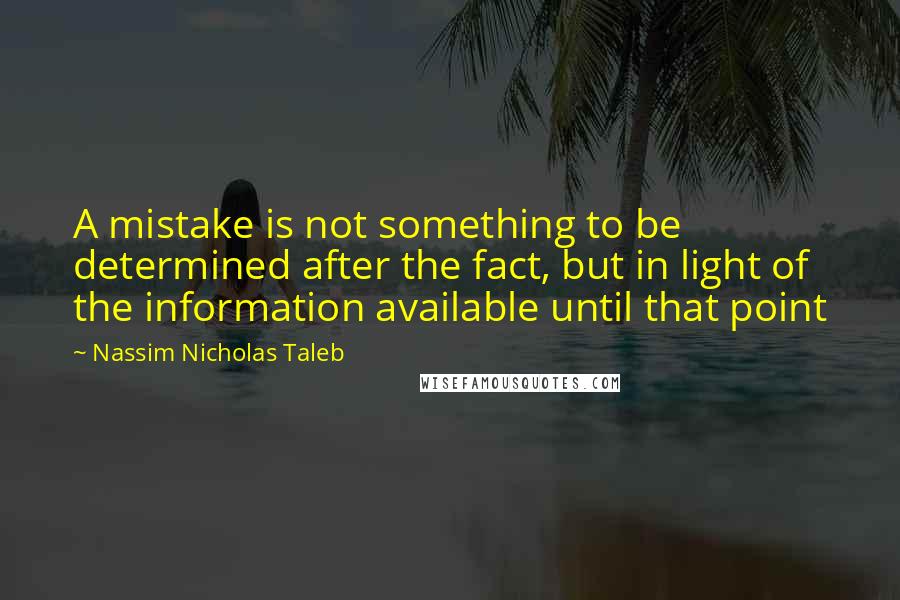 A mistake is not something to be determined after the fact, but in light of the information available until that point

~ Nassim Nicholas Taleb

WISEFAMOUSQUOTES.COM